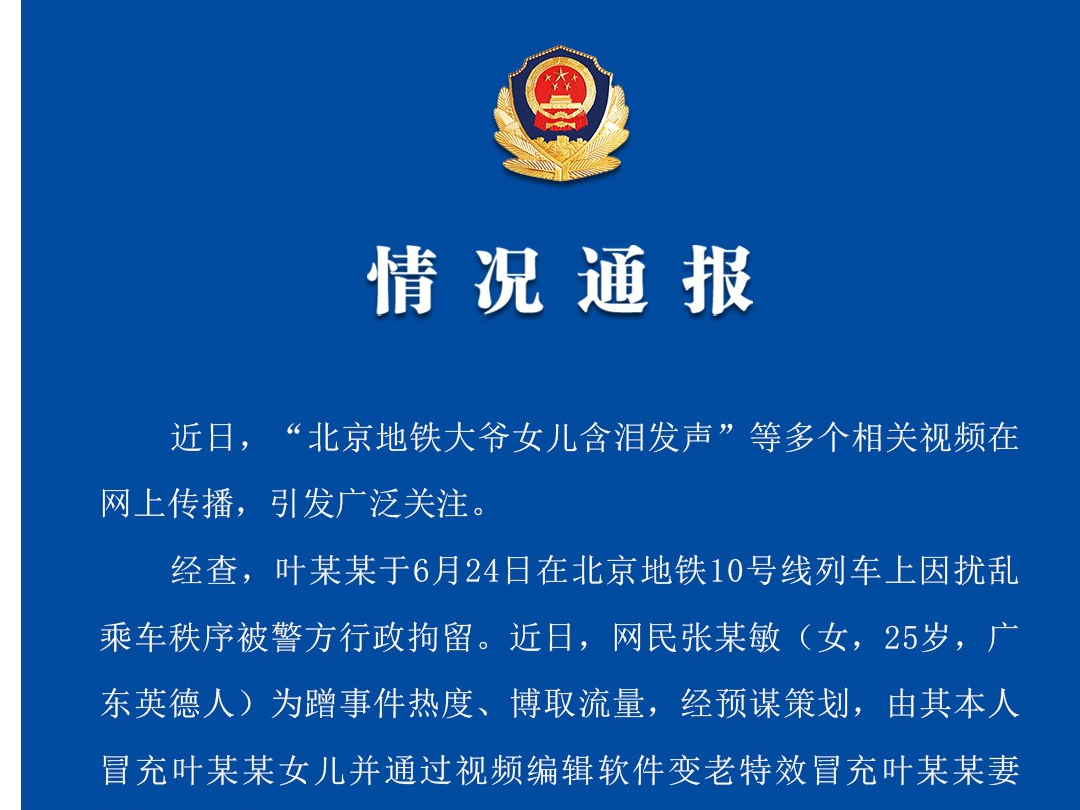 情况通报

近日，“北京地铁大爷女儿含泪发声”等多个相关视频在网上传播，引发广泛关注。

经查，叶某某于6月24日在北京地铁10号线列车上因扰乱乘车秩序被警方行政拘留。近日，网民张某敏（女，25岁，广东英德人）为蹭事件热度、博取流量，经预谋策划，由其本人冒充叶某某女儿并通过视频编辑软件变老特效冒充叶某某妻